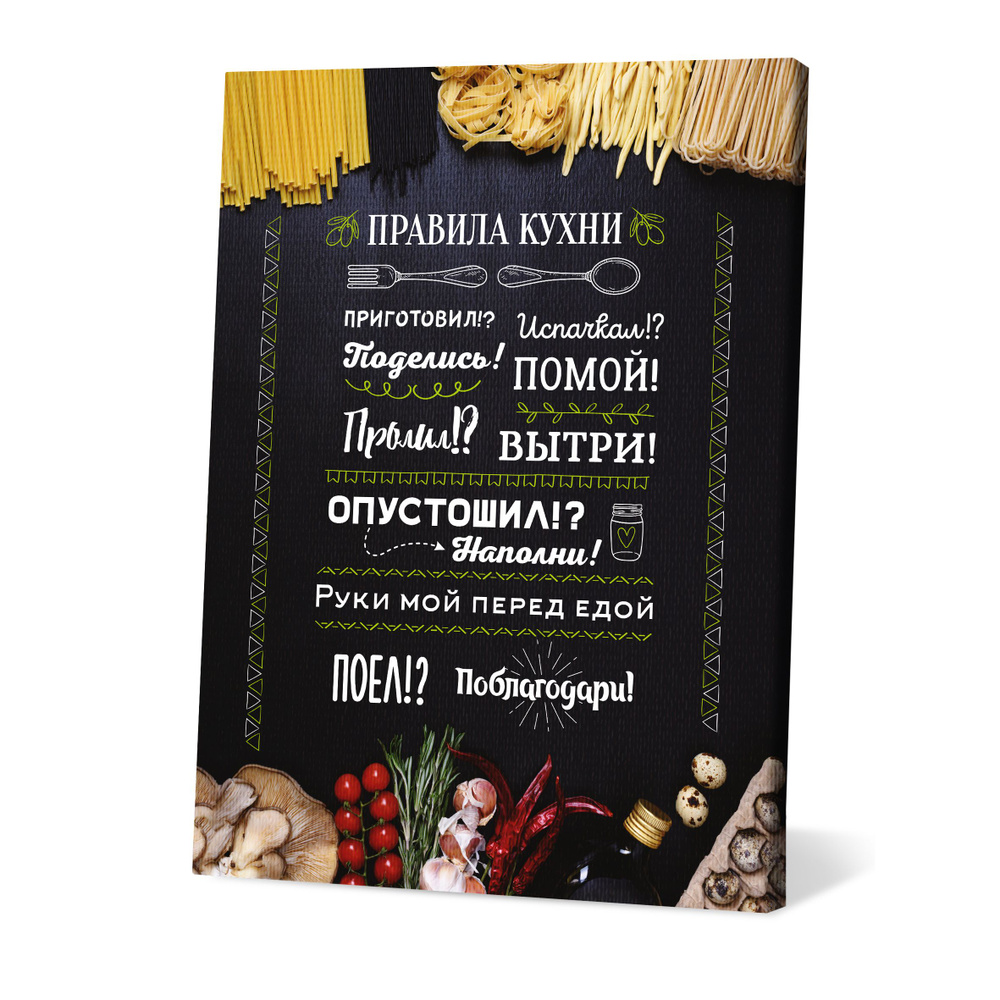 ПРАВИЛА КУХНИ

ПРИГОТОВИЛ!? Поделись!

Испачкал!? ПОМОЙ!

Пролил!? ВЫТРИ!

ОПУСТОШИЛ!? Наполни!

Руки мой перед едой

ПОЕЛ!? Поблагодари!